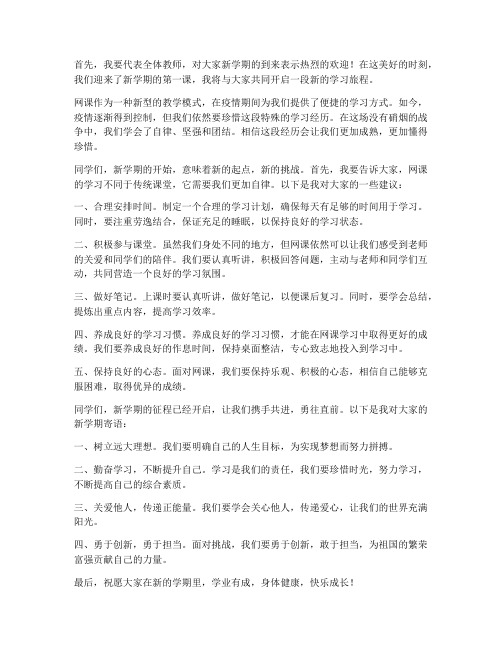 首先，我要代表全体教师，对大家新学期的到来表示热烈的欢迎！在这美好的时刻，我们迎来了新学期的第一课，我将与大家共同开启一段新的学习旅程。

网课作为一种新型的教学模式，在疫情期间为我们提供了便捷的学习方式。如今，疫情逐渐得到控制，但我们依然要珍惜这段特殊的学习经历。在这场没有硝烟的战争中，我们学会了自律、坚强和团结。相信这段经历会让我们更加成熟，更加懂得珍惜。

同学们，新学期的开始，意味着新的起点，新的挑战。首先，我要告诉大家，网课的学习不同于传统课堂，它需要我们更加自律。以下是我对大家的一些建议：

一、合理安排时间。制定一个合理的学习计划，确保每天有足够的时间用于学习。同时，要注重劳逸结合，保证充足的睡眠，以保持良好的学习状态。

二、积极参与课堂。虽然我们身处不同的地方，但网课依然可以让我们感受到老师的关爱和同学们的陪伴。我们要认真听讲，积极回答问题，主动与老师和同学们互动，共同营造一个良好的学习氛围。

三、做好笔记。上课时要认真听讲，做好笔记，以便课后复习。同时，要学会总结，提炼出重点内容，提高学习效率。

四、养成良好的学习习惯。养成良好的学习习惯，才能在网课学习中取得更好的成绩。我们要养成良好的作息时间，保持桌面整洁，专心致志地投入到学习中。

五、保持良好的心态。面对网课，我们要保持乐观、积极的心态，相信自己能够克服困难，取得优异的成绩。

同学们，新学期的征程已经开启，让我们携手共进，勇往直前。以下是我对大家的新学期寄语：

一、树立远大理想。我们要明确自己的人生目标，为实现梦想而努力拼搏。

二、勤奋学习，不断提升自己。学习是我们的责任，我们要珍惜时光，努力学习，不断提高自己的综合素质。

三、关爱他人，传递正能量。我们要学会关心他人，传递爱心，让我们的世界充满阳光。

四、勇于创新，勇于担当。面对挑战，我们要勇于创新，敢于担当，为祖国的繁荣富强贡献自己的力量。

最后，祝愿大家在新的学期里，学业有成，身体健康，快乐成长！